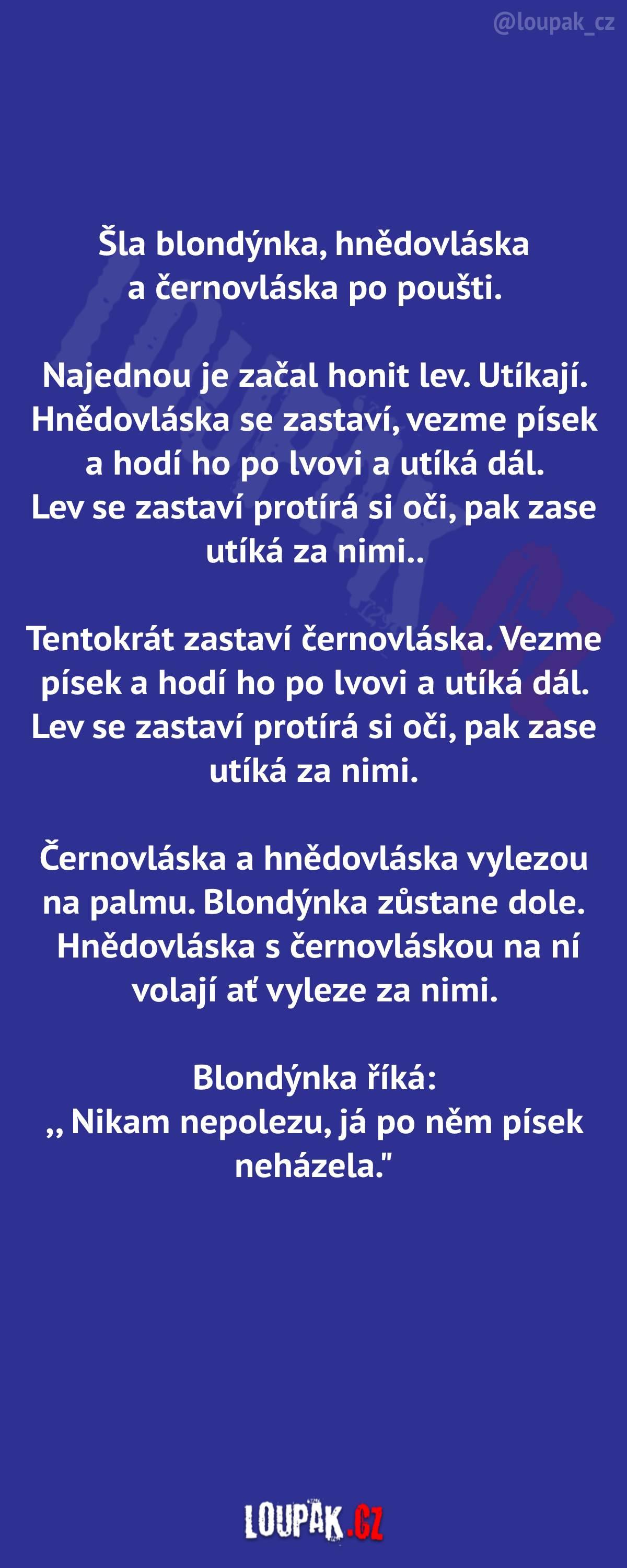 @loupak_cz

Šla blondýnka, hnědovláska a černovláska po poušti.

Najednou je začal honit lev. Utíkají. Hnědovláska se zastaví, vezme písek a hodí ho po lvovi a utíká dál. Lev se zastaví protírá si oči, pak zase utíká za nimi..

Tentokrát zastaví černovláska. Vezme písek a hodí ho po lvovi a utíká dál. Lev se zastaví protírá si oči, pak zase utíká za nimi.

Černovláska a hnědovláska vylezou na palmu. Blondýnka zůstane dole. Hnědovláska s černovláskou na ní volají ať vyleze za nimi.

Blondýnka říká:
,, Nikam nepolezu, já po něm písek neházela."

LOUPAK.CZ